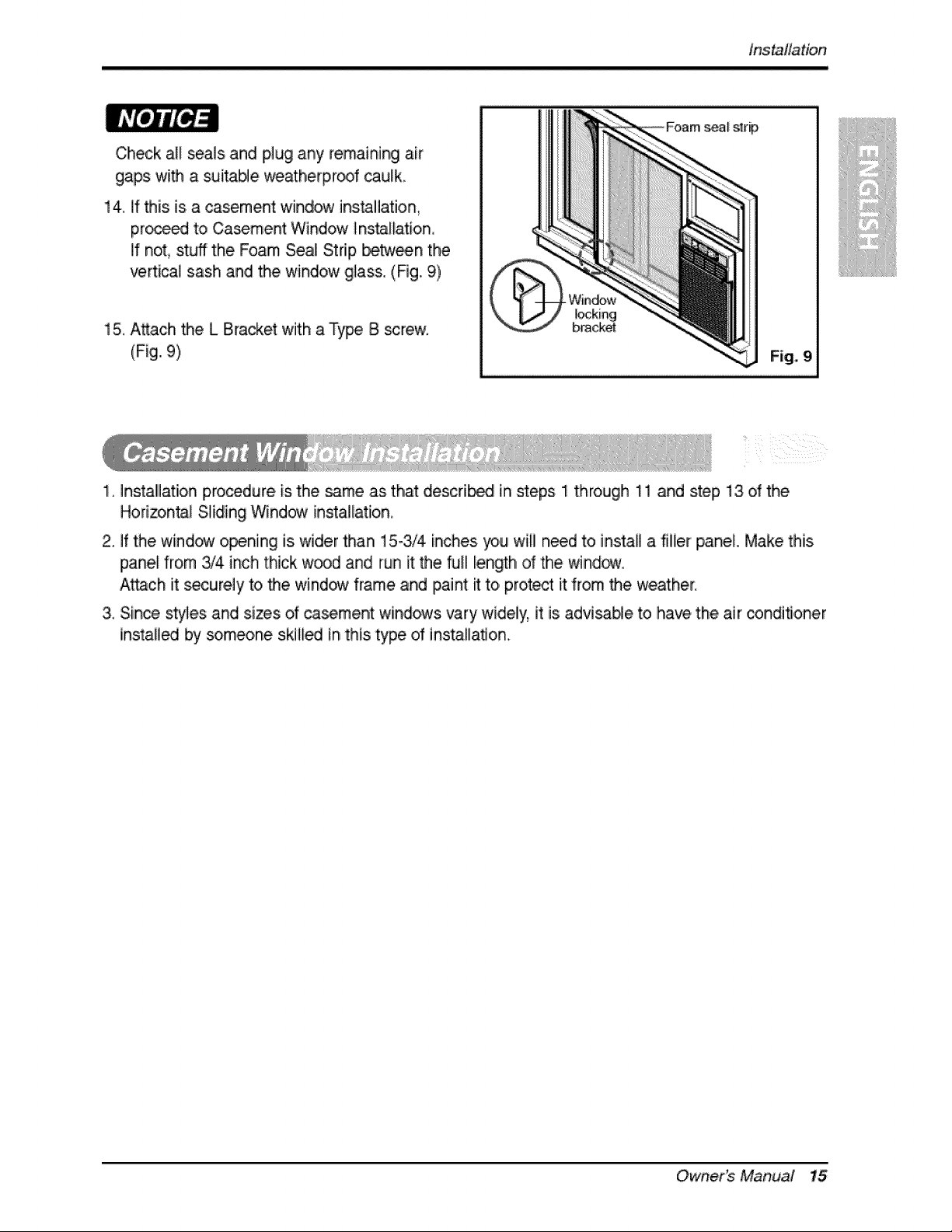 Installation

NOTICE

Check all seals and plug any remaining air gaps with a suitable weatherproof caulk.

14. If this is a casement window installation, proceed to Casement Window Installation. If not, stuff the Foam Seal Strip between the vertical sash and the window glass. (Fig. 9)

15. Attach the L Bracket with a Type B screw. (Fig. 9)

Foam seal strip

Window locking bracket

Fig. 9

ENGLISH

Casement Window Installation

1. Installation procedure is the same as that described in steps 1 through 11 and step 13 of the Horizontal Sliding Window installation.

2. If the window opening is wider than 15-3/4 inches you will need to install a filler panel. Make this panel from 3/4 inch thick wood and run it the full length of the window. Attach it securely to the window frame and paint it to protect it from the weather.

3. Since styles and sizes of casement windows vary widely, it is advisable to have the air conditioner installed by someone skilled in this type of installation.

Owner's Manual 15